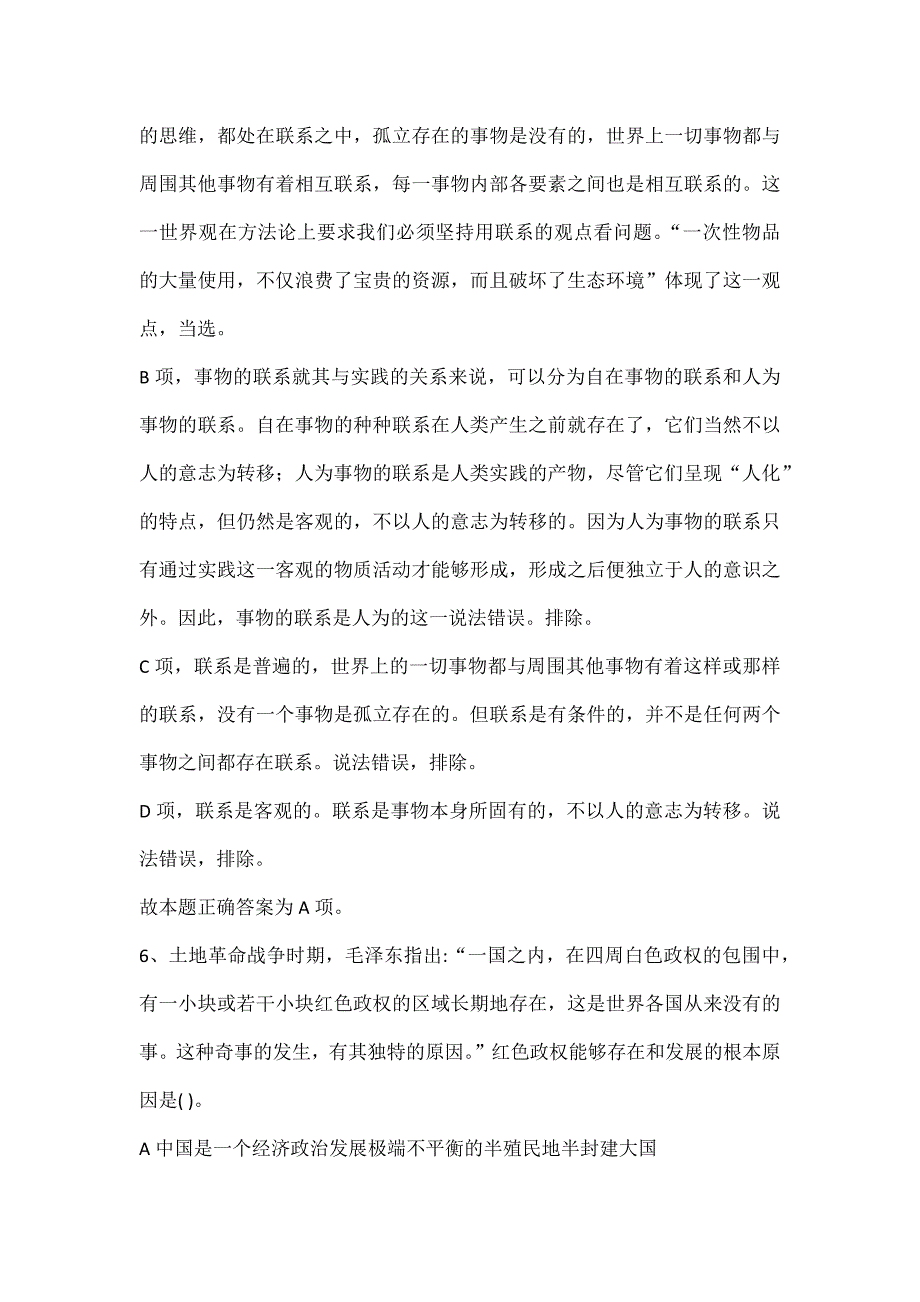 的思维，都处在联系之中，孤立存在的事物是没有的，世界上一切事物都与周围其他事物有着相互联系，每一事物内部各要素之间也是相互联系的。这一世界观在方法论上要求我们必须坚持用联系的观点看问题。“一次性物品的大量使用，不仅浪费了宝贵的资源，而且破坏了生态环境”体现了这一观点，当选。

B 项，事物的联系就其与实践的关系来说，可以分为自在事物的联系和人为事物的联系。自在事物的种种联系在人类产生之前就存在了，它们当然不以人的意志为转移；人为事物的联系是人类实践的产物，尽管它们呈现“人化”的特点，但仍然是客观的，不以人的意志为转移的。因为人为事物的联系只有通过实践这一客观的物质活动才能够形成，形成之后便独立于人的意识之外。因此，事物的联系是人为的这一说法错误。排除。

C 项，联系是普遍的，世界上的一切事物都与周围其他事物有着这样或那样的联系，没有一个事物是孤立存在的。但联系是有条件的，并不是任何两个事物之间都存在联系。说法错误，排除。

D 项，联系是客观的。联系是事物本身所固有的，不以人的意志为转移。说法错误，排除。

故本题正确答案为 A 项。

6、土地革命战争时期，毛泽东指出：“一国之内，在四周白色政权的包围中，有一小块或若干小块红色政权的区域长期地存在，这是世界各国从来没有的事。这种奇事的发生，有其独特的原因。”红色政权能够存在和发展的根本原因是( )。

A 中国是一个经济政治发展极端不平衡的半殖民地半封建大国